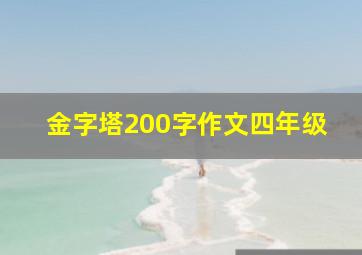 金字塔200字作文四年级